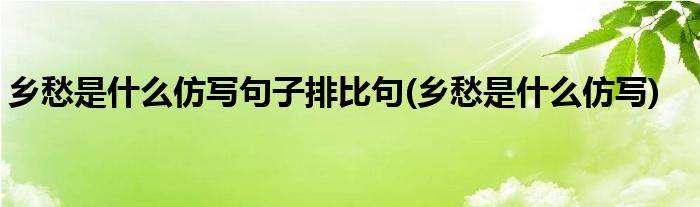 乡愁是什么仿写句子排比句(乡愁是什么仿写)